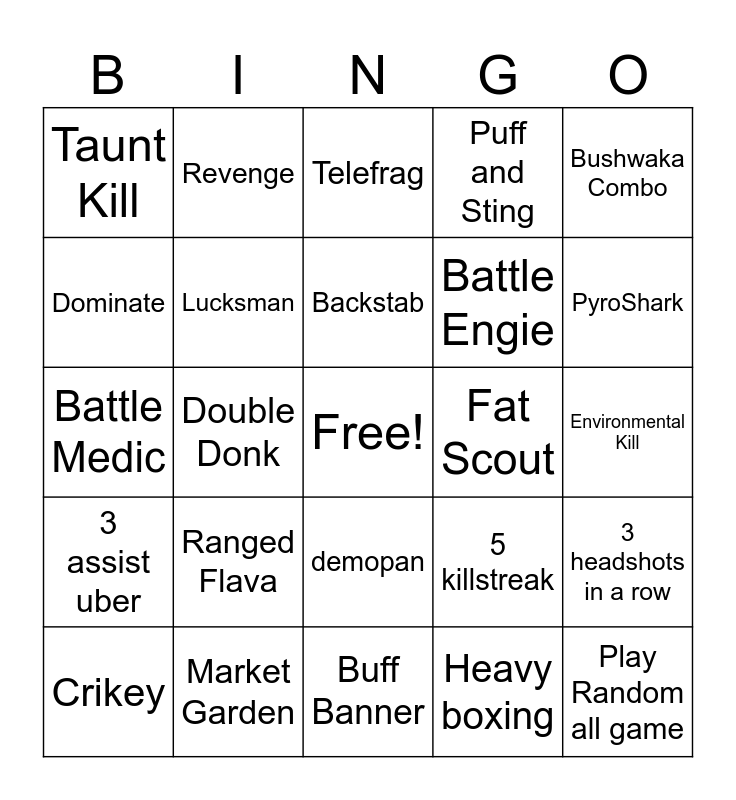 | B | I | N | G | O |
|---|---|---|---|---|
| Taunt Kill | Revenge | Telefrag | Puff and Sting | Bushwaka Combo |
| Dominate | Lucksman | Backstab | Battle Engie | PyroShark |
| Battle Medic | Double Donk | Free! | Fat Scout | Environmental Kill |
| 3 assist uber | Ranged Flava | demopan | 5 killstreak | 3 headshots in a row |
| Crikey | Market Garden | Buff Banner | Heavy boxing | Play Random all game |